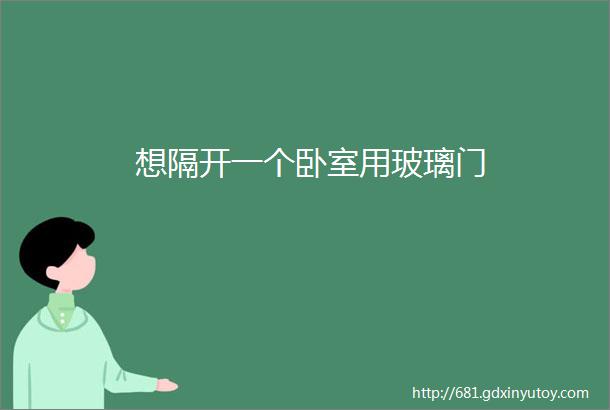 想隔开一个卧室用玻璃门

http://681.gdxinyutoy.com